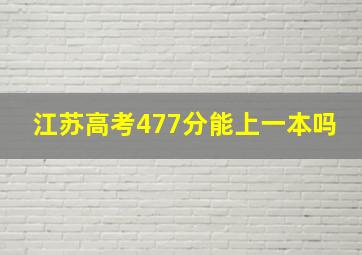 江苏高考477分能上一本吗